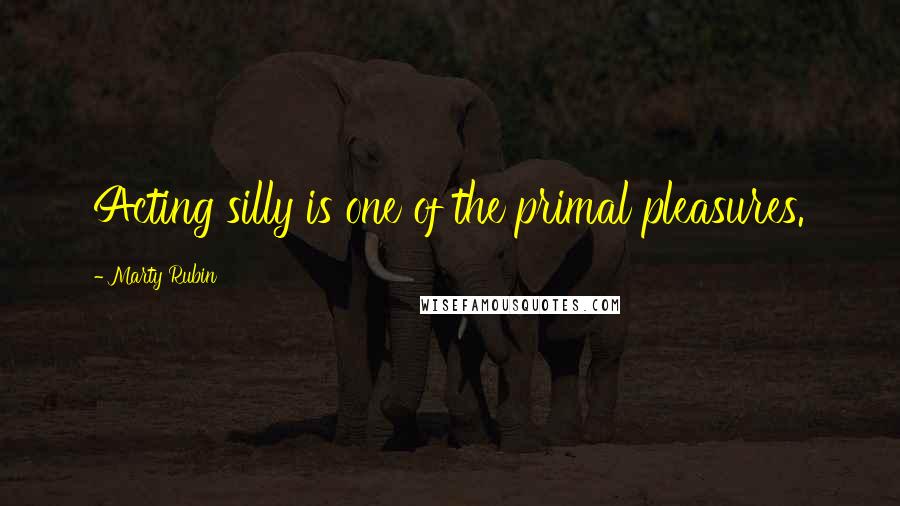 Acting silly is one of the primal pleasures.

- Marty Rubin

WISEFAMOUSQUOTES.COM